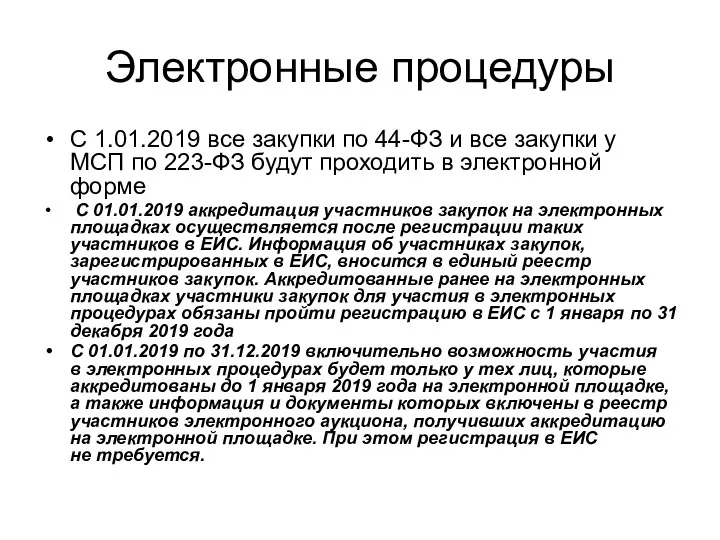 Электронные процедуры

• С 1.01.2019 все закупки по 44-ФЗ и все закупки у МСП по 223-ФЗ будут проходить в электронной форме

• С 01.01.2019 аккредитация участников закупок на электронных площадках осуществляется после регистрации таких участников в ЕИС. Информация об участниках закупок, зарегистрированных в ЕИС, вносится в единый реестр участников закупок. Аккредитованные ранее на электронных площадках участники закупок для участия в электронных процедурах обязаны пройти регистрацию в ЕИС с 1 января по 31 декабря 2019 года

• С 01.01.2019 по 31.12.2019 включительно возможность участия в электронных процедурах будет только у тех лиц, которые аккредитованы до 1 января 2019 года на электронной площадке, а также информация и документы которых включены в реестр участников электронного аукциона, получивших аккредитацию на электронной площадке. При этом регистрация в ЕИС не требуется.